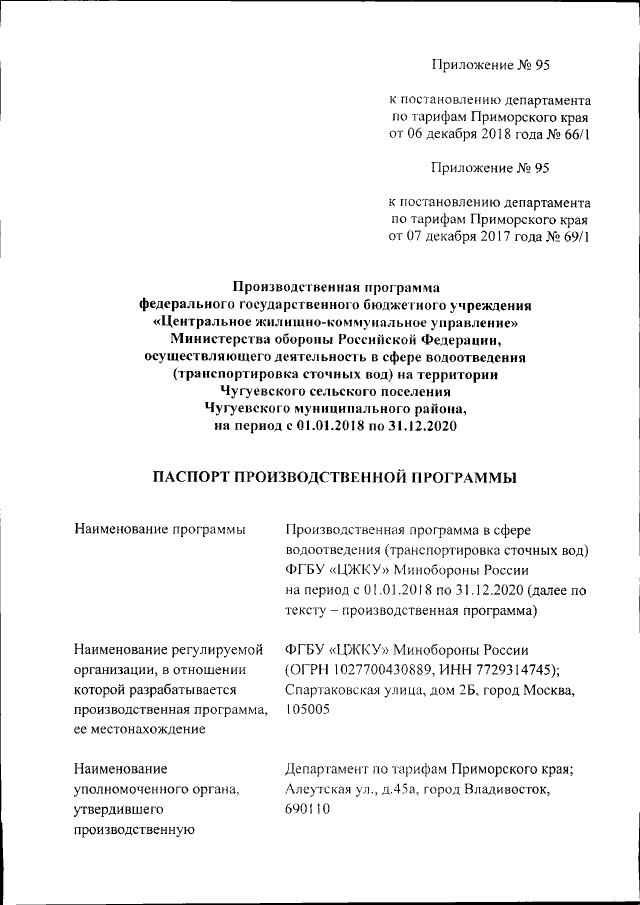 Приложение № 95

к постановлению департамента по тарифам Приморского края от 06 декабря 2018 года № 66/1

Приложение № 95

к постановлению департамента по тарифам Приморского края от 07 декабря 2017 года № 69/1

Производственная программа федерального государственного бюджетного учреждения «Центральное жилищно-коммунальное управление» Министерства обороны Российской Федерации, осуществляющего деятельность в сфере водоотведения (транспортировка сточных вод) на территории Чугуевского сельского поселения Чугуевского муниципального района, на период с 01.01.2018 по 31.12.2020

ПАСПОРТ ПРОИЗВОДСТВЕННОЙ ПРОГРАММЫ

| | |
|---|---|
| Наименование программы | Производственная программа в сфере водоотведения (транспортировка сточных вод) ФГБУ «ЦЖКУ» Минобороны России на период с 01.01.2018 по 31.12.2020 (далее по тексту – производственная программа) |
| Наименование регулируемой организации, в отношении которой разрабатывается производственная программа, ее местонахождение | ФГБУ «ЦЖКУ» Минобороны России (ОГРН 1027700430889, ИНН 7729314745); Спартаковская улица, дом 2Б, город Москва, 105005 |
| Наименование уполномоченного органа, утвердившего производственную | Департамент по тарифам Приморского края; Алеутская ул., д.45а, город Владивосток, 690110 |